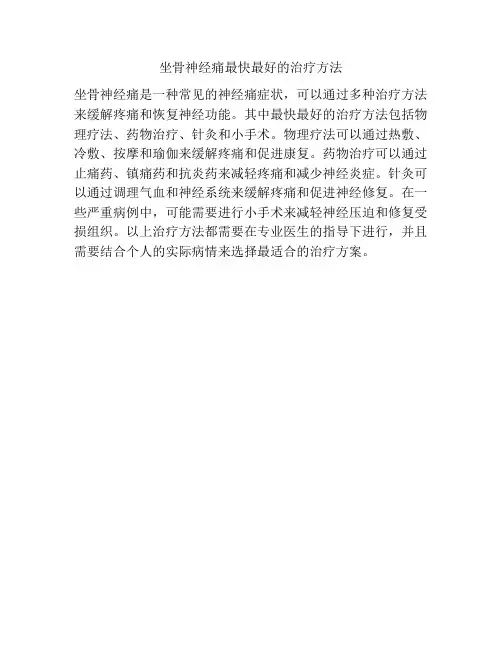 坐骨神经痛最快最好的治疗方法

坐骨神经痛是一种常见的神经痛症状，可以通过多种治疗方法来缓解疼痛和恢复神经功能。其中最快最好的治疗方法包括物理疗法、药物治疗、针灸和小手术。物理疗法可以通过热敷、冷敷、按摩和瑜伽来缓解疼痛和促进康复。药物治疗可以通过止痛药、镇痛药和抗炎药来减轻疼痛和减少神经炎症。针灸可以通过调理气血和神经系统来缓解疼痛和促进神经修复。在一些严重病例中，可能需要进行小手术来减轻神经压迫和修复受损组织。以上治疗方法都需要在专业医生的指导下进行，并且需要结合个人的实际病情来选择最适合的治疗方案。